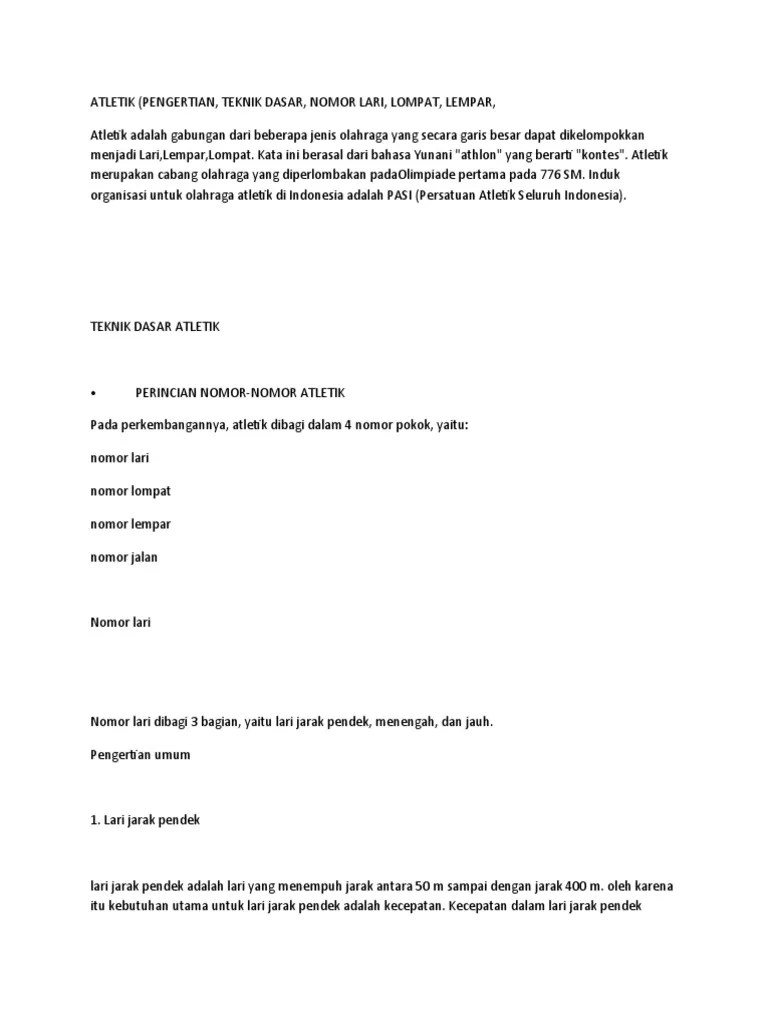 ATLETIK (PENGERTIAN, TEKNIK DASAR, NOMOR LARI, LOMPAT, LEMPAR,

Atletik adalah gabungan dari beberapa jenis olahraga yang secara garis besar dapat dikelompokkan menjadi Lari,Lempar,Lompat. Kata ini berasal dari bahasa Yunani "athlon" yang berarti "kontes". Atletik merupakan cabang olahraga yang diperlombakan padaOlimpiade pertama pada 776 SM. Induk organisasi untuk olahraga atletik di Indonesia adalah PASI (Persatuan Atletik Seluruh Indonesia).

TEKNIK DASAR ATLETIK

• PERINCIAN NOMOR-NOMOR ATLETIK

Pada perkembangannya, atletik dibagi dalam 4 nomor pokok, yaitu:

nomor lari

nomor lompat

nomor lempar

nomor jalan

Nomor lari

Nomor lari dibagi 3 bagian, yaitu lari jarak pendek, menengah, dan jauh.

Pengertian umum

1. Lari jarak pendek

lari jarak pendek adalah lari yang menempuh jarak antara 50 m sampai dengan jarak 400 m. oleh karena itu kebutuhan utama untuk lari jarak pendek adalah kecepatan. Kecepatan dalam lari jarak pendek